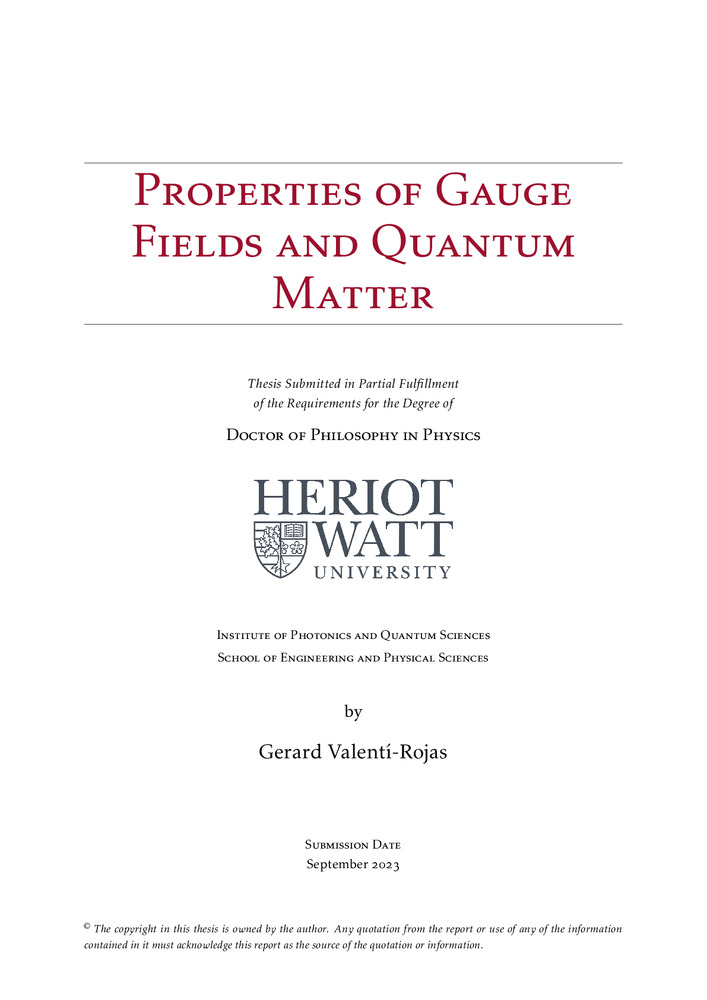 Properties of Gauge Fields and Quantum Matter

Thesis Submitted in Partial Fulfillment of the Requirements for the Degree of

Doctor of Philosophy in Physics

HERIOT WATT UNIVERSITY

Institute of Photonics and Quantum Sciences
School of Engineering and Physical Sciences

by

Gerard Valentí-Rojas

Submission Date
September 2023

© The copyright in this thesis is owned by the author. Any quotation from the report or use of any of the information contained in it must acknowledge this report as the source of the quotation or information.